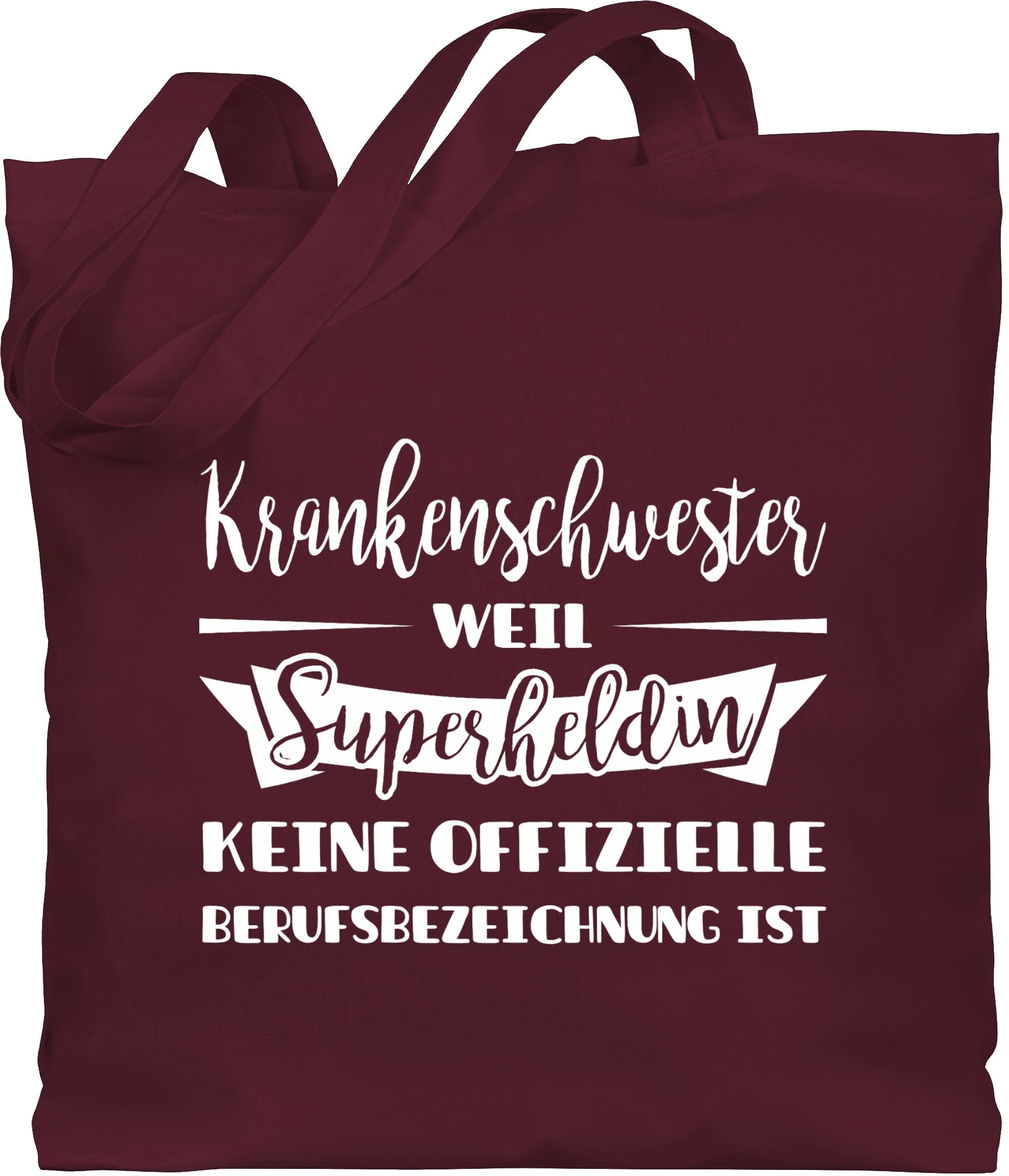 Krankenschwester
WEIL
Superheldin
KEINE OFFIZIELLE
BERUFSBEZEICHNUNG IST